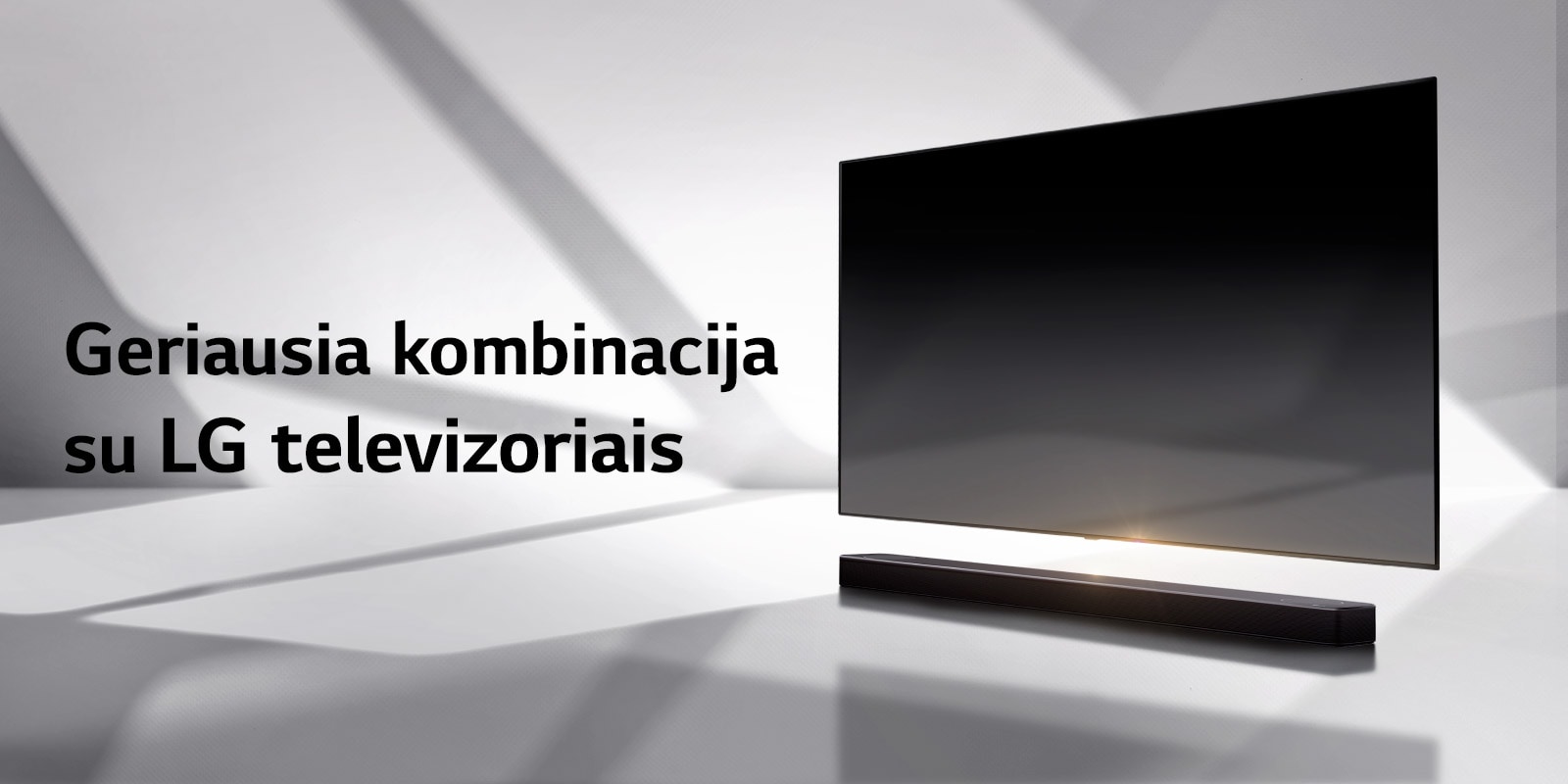 Geriausia kombinacija su LG televizoriais